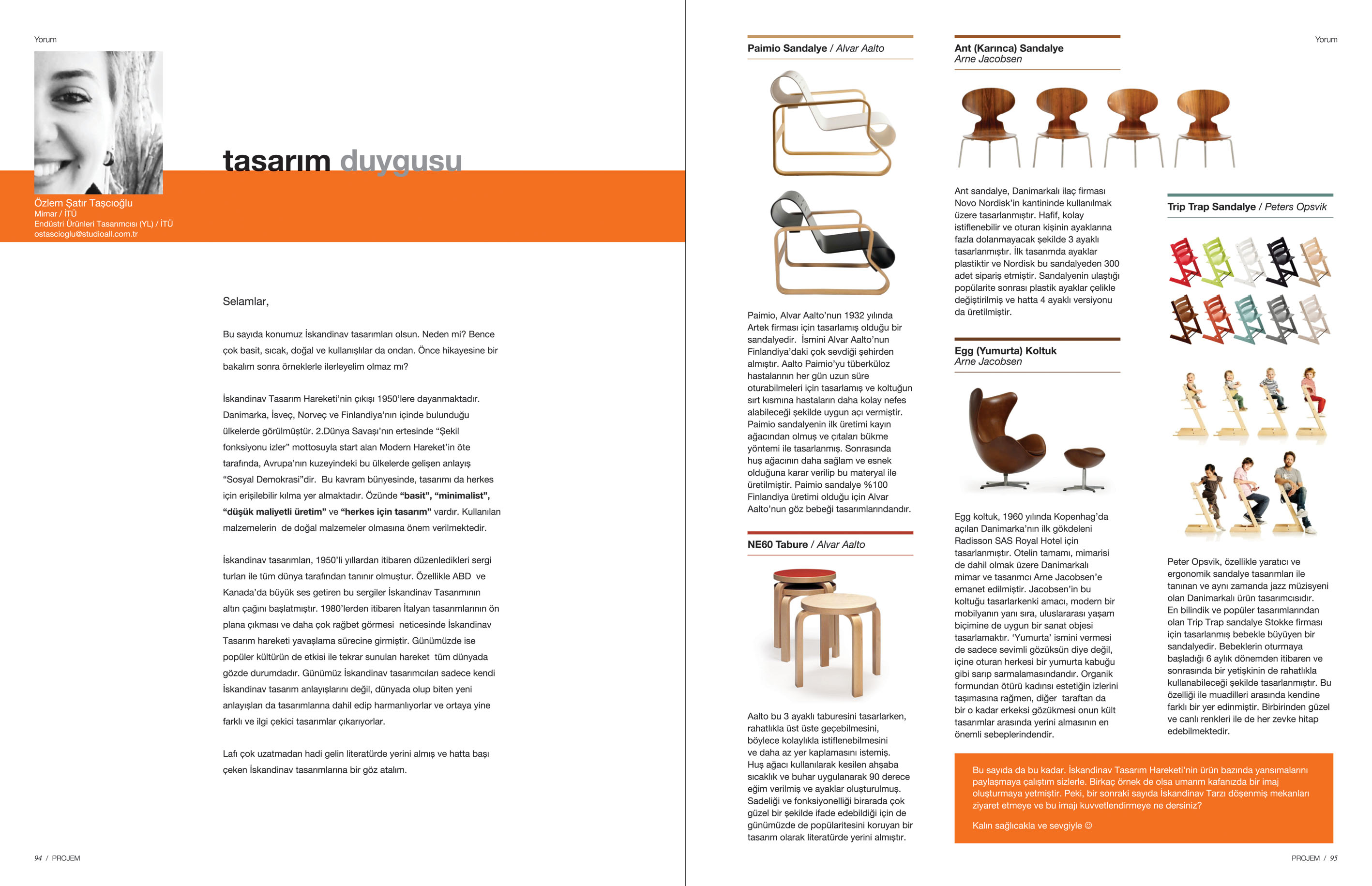 Yorum

tasarım duygusu

Özlem Şatır Taşcıoğlu
Mimar / İTÜ
Endüstri Ürünleri Tasarımcısı (YL) / İTÜ
ostascioglu@studioall.com.tr

Selamlar,

Bu sayıda konumuz İskandinav tasarımları olsun. Neden mi? Bence çok basit, sıcak, doğal ve kullanışlılar da ondan. Önce hikayesine bir bakalım sonra örneklerle ilerleyelim olmaz mı?

İskandinav Tasarım Hareketi'nin çıkışı 1950'lere dayanmaktadır. Danimarka, İsveç, Norveç ve Finlandiya'nın içinde bulunduğu ülkelerde görülmüştür. 2.Dünya Savaşı'nın ertesinde "Şekil fonksiyonu izler" mottosuyla start alan Modern Hareket'in öte tarafında, Avrupa'nın kuzeyindeki bu ülkelerde gelişen anlayış "Sosyal Demokrasi"dir. Bu kavram bünyesinde, tasarımı da herkes için erişilebilir kılma yer almaktadır. Özünde "basit", "minimalist", "düşük maliyetli üretim" ve "herkes için tasarım" vardır. Kullanılan malzemelerin de doğal malzemeler olmasına önem verilmektedir.

İskandinav tasarımları, 1950'li yıllardan itibaren düzenledikleri sergi turları ile tüm dünya tarafından tanınır olmuştur. Özellikle ABD ve Kanada'da büyük ses getiren bu sergiler İskandinav Tasarımının altın çağını başlatmıştır. 1980'lerden itibaren İtalyan tasarımlarının ön plana çıkması ve daha çok rağbet görmesi neticesinde İskandinav Tasarım hareketi yavaşlama sürecine girmiştir. Günümüzde ise popüler kültürün de etkisi ile tekrar sunulan hareket tüm dünyada gözde durumdadır. Günümüz İskandinav tasarımcıları sadece kendi İskandinav tasarım anlayışlarını değil, dünyada olup biten yeni anlayışları da tasarımlarına dahil edip harmanlıyorlar ve ortaya yine farklı ve ilgi çekici tasarımlar çıkarıyorlar.

Lafı çok uzatmadan hadi gelin literatürde yerini almış ve hatta başı çeken İskandinav tasarımlarına bir göz atalım.

94 / PROJEM

Paimio Sandalye / Alvar Aalto

Paimio, Alvar Aalto'nun 1932 yılında Artek firması için tasarlamış olduğu bir sandalyedir. İsmini Alvar Aalto'nun Finlandiya'daki çok sevdiği şehirden almıştır. Aalto Paimio'yu tüberküloz hastalarının her gün uzun süre oturabilmeleri için tasarlamış ve koltuğun sırt kısmına hastaların daha kolay nefes alabileceği şekilde uygun açı vermiştir. Paimio sandalyenin ilk üretimi kayın ağacından olmuş ve çıtaları bükme yöntemi ile tasarlanmış. Sonrasında huş ağacının daha sağlam ve esnek olduğuna karar verilip bu materyal ile üretilmiştir. Paimio sandalye %100 Finlandiya üretimi olduğu için Alvar Aalto'nun göz bebeği tasarımlarındandır.

NE60 Tabure / Alvar Aalto

Aalto bu 3 ayaklı taburesini tasarlarken, rahatlıkla üst üste geçebilmesini, böylece kolaylıkla istiflenebilmesini ve daha az yer kaplamasını istemiş. Huş ağacı kullanılarak kesilen ahşaba sıcaklık ve buhar uygulanarak 90 derece eğim verilmiş ve ayaklar oluşturulmuş. Sadeliği ve fonksiyonelliği birarada çok güzel bir şekilde ifade edebildiği için de günümüzde de popülaritesini koruyan bir tasarım olarak literatürde yerini almıştır.

Ant (Karınca) Sandalye
Arne Jacobsen

Ant sandalye, Danimarkalı ilaç firması Novo Nordisk'in kantininde kullanılmak üzere tasarlanmıştır. Hafif, kolay istiflenebilir ve oturan kişinin ayaklarına fazla dolanmayacak şekilde 3 ayaklı tasarlanmıştır. İlk tasarımda ayaklar plastiktir ve Nordisk bu sandalyeden 300 adet sipariş etmiştir. Sandalyenin ulaştığı popülarite sonrası plastik ayaklar çelikle değiştirilmiş ve hatta 4 ayaklı versiyonu da üretilmiştir.

Egg (Yumurta) Koltuk
Arne Jacobsen

Egg koltuk, 1960 yılında Kopenhag'da açılan Danimarka'nın ilk gökdeleni Radisson SAS Royal Hotel için tasarlanmıştır. Otelin tamamı, mimarisi de dahil olmak üzere Danimarkalı mimar ve tasarımcı Arne Jacobsen'e emanet edilmiştir. Jacobsen'in bu koltuğu tasarlarkenki amacı, modern bir mobilyanın yanı sıra, uluslararası yaşam biçimine de uygun bir sanat objesi tasarlamaktır. 'Yumurta' ismini vermesi de sadece sevimli gözüksün diye değil, içine oturan herkesi bir yumurta kabuğu gibi sarıp sarmalamasındandır. Organik formundan ötürü kadınsı estetiğin izlerini taşımasına rağmen, diğer taraftan da bir o kadar erkeksi gözükmesi onun kült tasarımlar arasında yerini almasının en önemli sebeplerindendir.

Yorum

Trip Trap Sandalye / Peters Opsvik

Peter Opsvik, özellikle yaratıcı ve ergonomik sandalye tasarımları ile tanınan ve aynı zamanda jazz müzisyeni olan Danimarkalı ürün tasarımcısıdır. En bilindik ve popüler tasarımlarından olan Trip Trap sandalye Stokke firması için tasarlanmış bebekle büyüyen bir sandalyedir. Bebeklerin oturmaya başladığı 6 aylık dönemden itibaren ve sonrasında bir yetişkinin de rahatlıkla kullanabileceği şekilde tasarlanmıştır. Bu özelliği ile muadilleri arasında kendine farklı bir yer edinmiştir. Birbirinden güzel ve canlı renkleri ile de her zevke hitap edebilmektedir.

Bu sayıda da bu kadar. İskandinav Tasarım Hareketi'nin ürün bazında yansımalarını paylaşmaya çalıştım sizlerle. Birkaç örnek de olsa umarım kafanızda bir imaj oluşturmaya yetmiştir. Peki, bir sonraki sayıda İskandinav Tarzı döşenmiş mekanları ziyaret etmeye ve bu imajı kuvvetlendirmeye ne dersiniz?

Kalın sağlıcakla ve sevgiyle ☺

PROJEM / 95